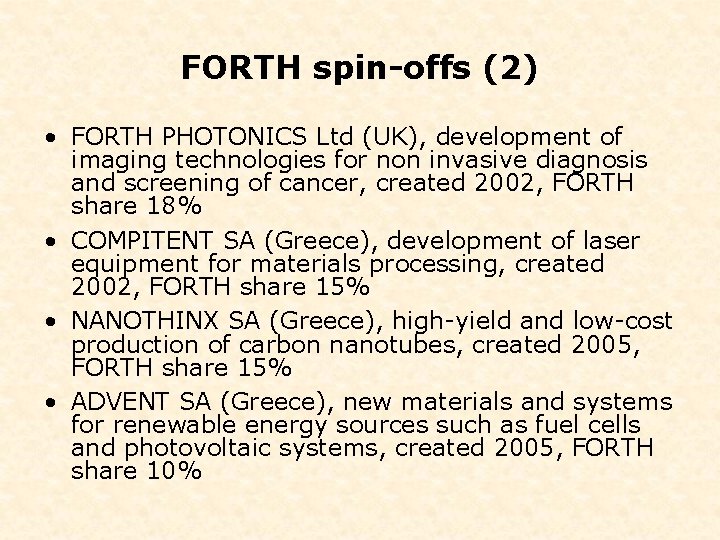 FORTH spin-offs (2)

• FORTH PHOTONICS Ltd (UK), development of imaging technologies for non invasive diagnosis and screening of cancer, created 2002, FORTH share 18%
• COMPITENT SA (Greece), development of laser equipment for materials processing, created 2002, FORTH share 15%
• NANOTHINX SA (Greece), high-yield and low-cost production of carbon nanotubes, created 2005, FORTH share 15%
• ADVENT SA (Greece), new materials and systems for renewable energy sources such as fuel cells and photovoltaic systems, created 2005, FORTH share 10%